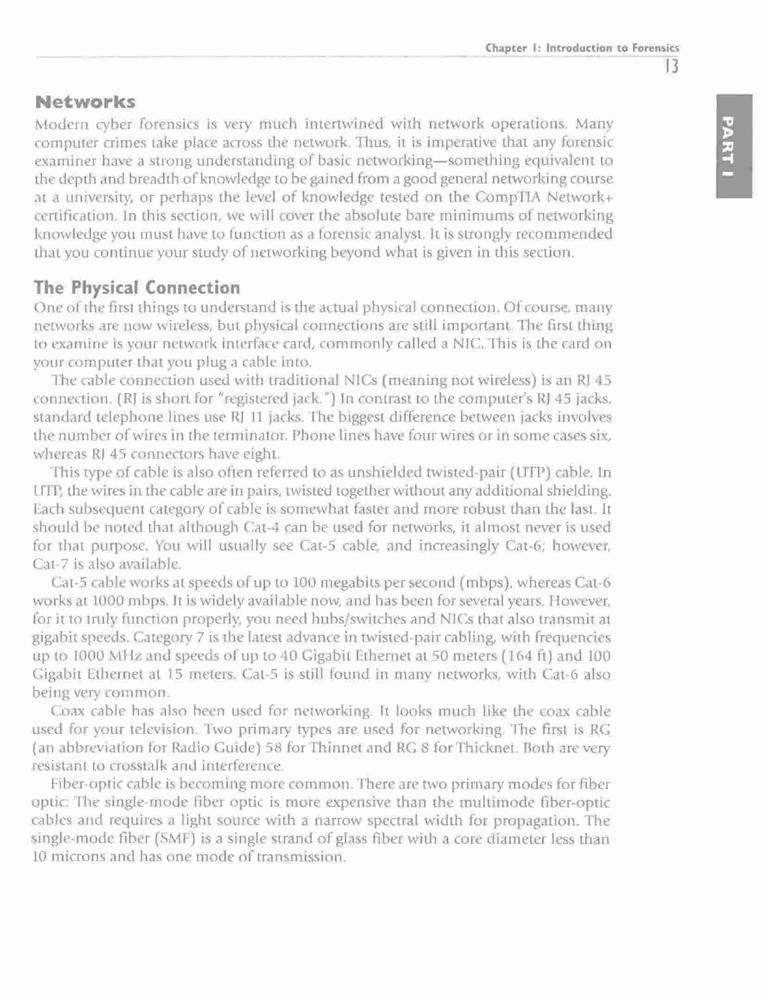 Chapter 1: Introduction to Forensics

13

PART I

Networks

Modern cyber forensics is very much intertwined with network operations. Many computer crimes take place across the network. Thus, it is imperative that any forensic examiner have a strong understanding of basic networking—something equivalent to the depth and breadth of knowledge to be gained from a good general networking course at a university, or perhaps the level of knowledge tested on the CompTIA Network+ certification. In this section, we will cover the absolute bare minimums of networking knowledge you must have to function as a forensic analyst. It is strongly recommended that you continue your study of networking beyond what is given in this section.

The Physical Connection

One of the first things to understand is the actual physical connection. Of course, many networks are now wireless, but physical connections are still important. The first thing to examine is your network interface card, commonly called a NIC. This is the card on your computer that you plug a cable into.

The cable connection used with traditional NICs (meaning not wireless) is an RJ 45 connection. (RJ is short for "registered jack.") In contrast to the computer's RJ 45 jacks, standard telephone lines use RJ 11 jacks. The biggest difference between jacks involves the number of wires in the terminator. Phone lines have four wires or in some cases six, whereas RJ 45 connectors have eight.

This type of cable is also often referred to as unshielded twisted-pair (UTP) cable. In UTP, the wires in the cable are in pairs, twisted together without any additional shielding. Each subsequent category of cable is somewhat faster and more robust than the last. It should be noted that although Cat-4 can be used for networks, it almost never is used for that purpose. You will usually see Cat-5 cable, and increasingly Cat-6; however, Cat-7 is also available.

Cat-5 cable works at speeds of up to 100 megabits per second (mbps), whereas Cat-6 works at 1000 mbps. It is widely available now, and has been for several years. However, for it to truly function properly, you need hubs/switches and NICs that also transmit at gigabit speeds. Category 7 is the latest advance in twisted-pair cabling, with frequencies up to 1000 MHz and speeds of up to 40 Gigabit Ethernet at 50 meters (164 ft) and 100 Gigabit Ethernet at 15 meters. Cat-5 is still found in many networks, with Cat-6 also being very common.

Coax cable has also been used for networking. It looks much like the coax cable used for your television. Two primary types are used for networking. The first is RG (an abbreviation for Radio Guide) 58 for Thinnet and RG 8 for Thicknet. Both are very resistant to crosstalk and interference.

Fiber-optic cable is becoming more common. There are two primary modes for fiber optic: The single-mode fiber optic is more expensive than the multimode fiber-optic cables and requires a light source with a narrow spectral width for propagation. The single-mode fiber (SMF) is a single strand of glass fiber with a core diameter less than 10 microns and has one mode of transmission.